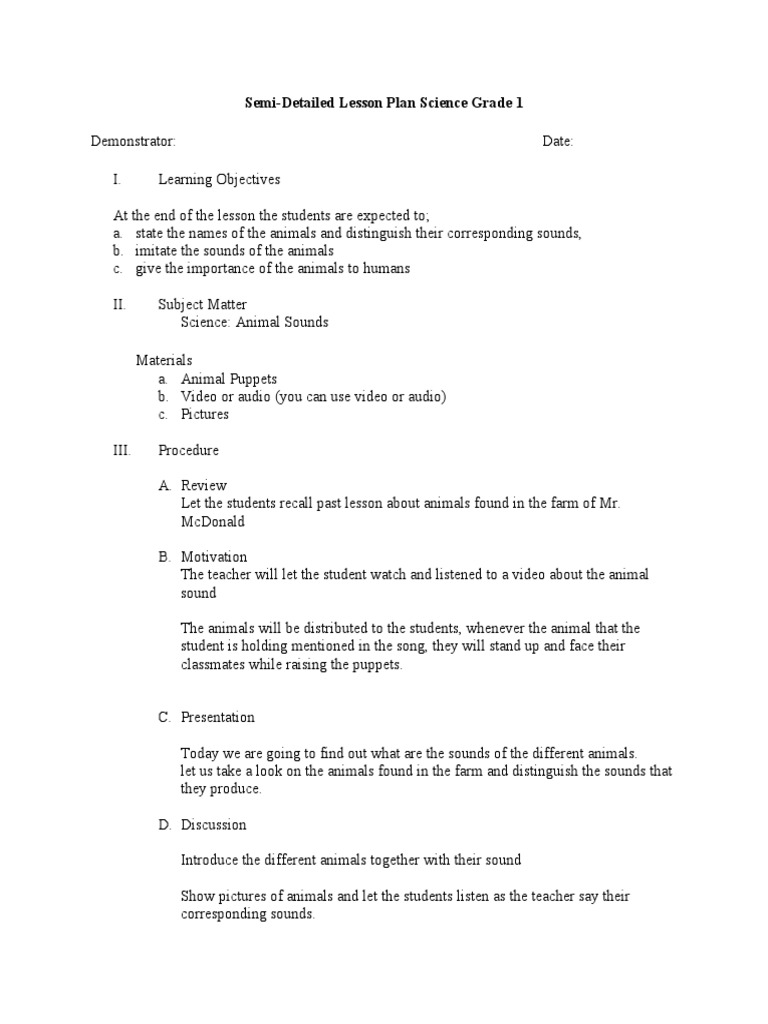 Semi-Detailed Lesson Plan Science Grade 1

Demonstrator: Date:

I. Learning Objectives

At the end of the lesson the students are expected to;
a. state the names of the animals and distinguish their corresponding sounds,
b. imitate the sounds of the animals
c. give the importance of the animals to humans

II. Subject Matter
Science: Animal Sounds

Materials
a. Animal Puppets
b. Video or audio (you can use video or audio)
c. Pictures

III. Procedure

A. Review
Let the students recall past lesson about animals found in the farm of Mr. McDonald

B. Motivation
The teacher will let the student watch and listened to a video about the animal sound

The animals will be distributed to the students, whenever the animal that the student is holding mentioned in the song, they will stand up and face their classmates while raising the puppets.

C. Presentation

Today we are going to find out what are the sounds of the different animals. let us take a look on the animals found in the farm and distinguish the sounds that they produce.

D. Discussion

Introduce the different animals together with their sound

Show pictures of animals and let the students listen as the teacher say their corresponding sounds.